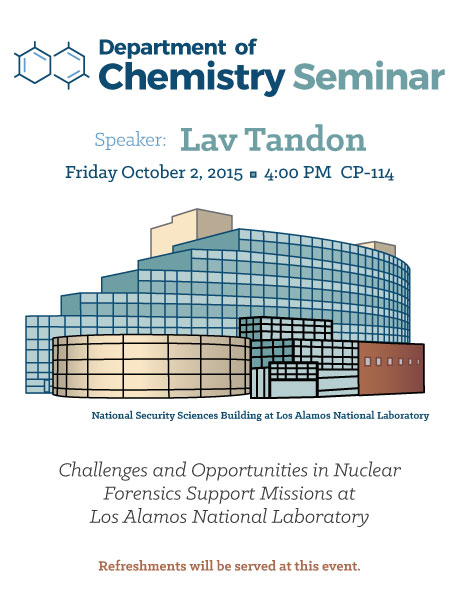 Department of
Chemistry Seminar

Speaker: Lav Tandon

Friday October 2, 2015 ▪ 4:00 PM CP-114

National Security Sciences Building at Los Alamos National Laboratory

Challenges and Opportunities in Nuclear Forensics Support Missions at Los Alamos National Laboratory

Refreshments will be served at this event.